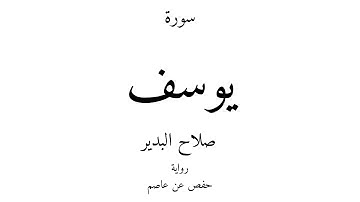 سورة

يوسف

صلاح البدير

رواية

حفص عن عاصم